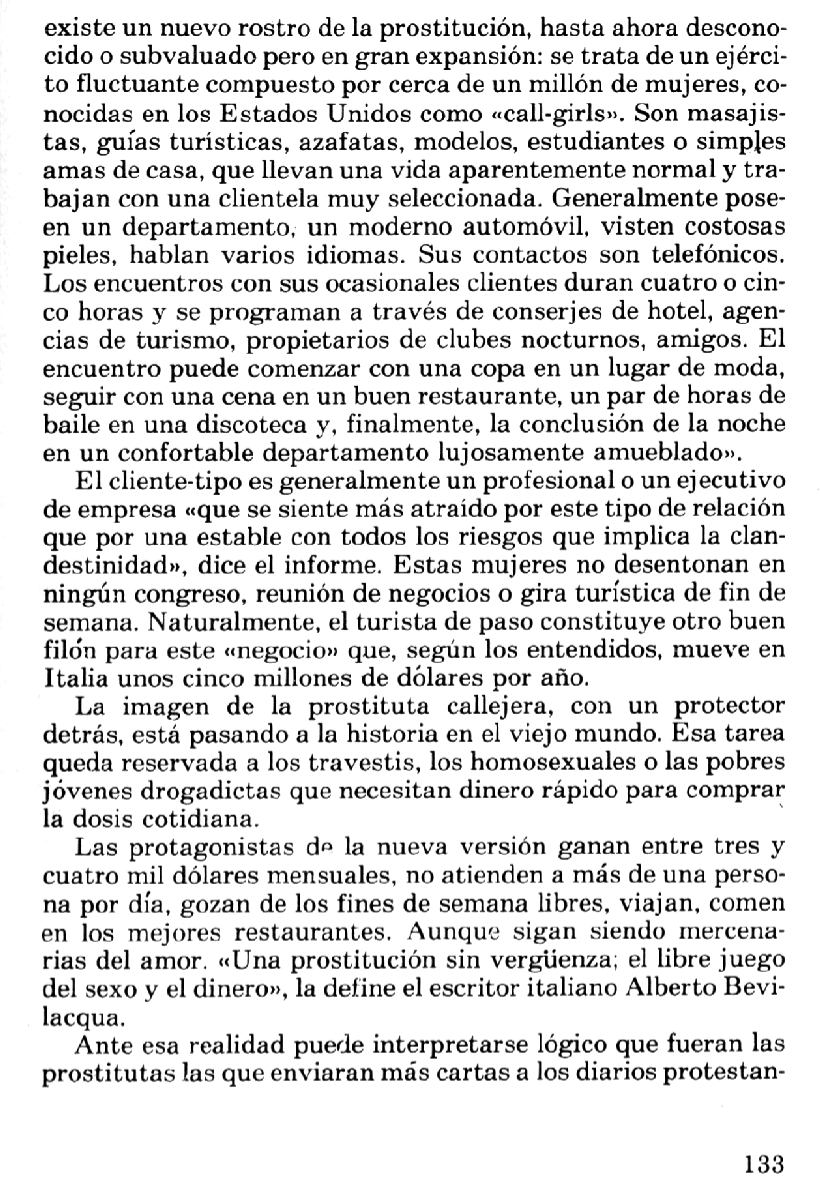 existe un nuevo rostro de la prostitución, hasta ahora desconocido o subvaluado pero en gran expansión: se trata de un ejército fluctuante compuesto por cerca de un millón de mujeres, conocidas en los Estados Unidos como «call-girls». Son masajistas, guías turísticas, azafatas, modelos, estudiantes o simples amas de casa, que llevan una vida aparentemente normal y trabajan con una clientela muy seleccionada. Generalmente poseen un departamento, un moderno automóvil, visten costosas pieles, hablan varios idiomas. Sus contactos son telefónicos. Los encuentros con sus ocasionales clientes duran cuatro o cinco horas y se programan a través de conserjes de hotel, agencias de turismo, propietarios de clubes nocturnos, amigos. El encuentro puede comenzar con una copa en un lugar de moda, seguir con una cena en un buen restaurante, un par de horas de baile en una discoteca y, finalmente, la conclusión de la noche en un confortable departamento lujosamente amueblado».

El cliente-tipo es generalmente un profesional o un ejecutivo de empresa «que se siente más atraído por este tipo de relación que por una estable con todos los riesgos que implica la clandestinidad», dice el informe. Estas mujeres no desentonan en ningún congreso, reunión de negocios o gira turística de fin de semana. Naturalmente, el turista de paso constituye otro buen filón para este «negocio» que, según los entendidos, mueve en Italia unos cinco millones de dólares por año.

La imagen de la prostituta callejera, con un protector detrás, está pasando a la historia en el viejo mundo. Esa tarea queda reservada a los travestis, los homosexuales o las pobres jóvenes drogadictas que necesitan dinero rápido para comprar la dosis cotidiana.

Las protagonistas de la nueva versión ganan entre tres y cuatro mil dólares mensuales, no atienden a más de una persona por día, gozan de los fines de semana libres, viajan, comen en los mejores restaurantes. Aunque sigan siendo mercenarias del amor. «Una prostitución sin vergüenza; el libre juego del sexo y el dinero», la define el escritor italiano Alberto Bevilacqua.

Ante esa realidad puede interpretarse lógico que fueran las prostitutas las que enviaran más cartas a los diarios protestan-

133